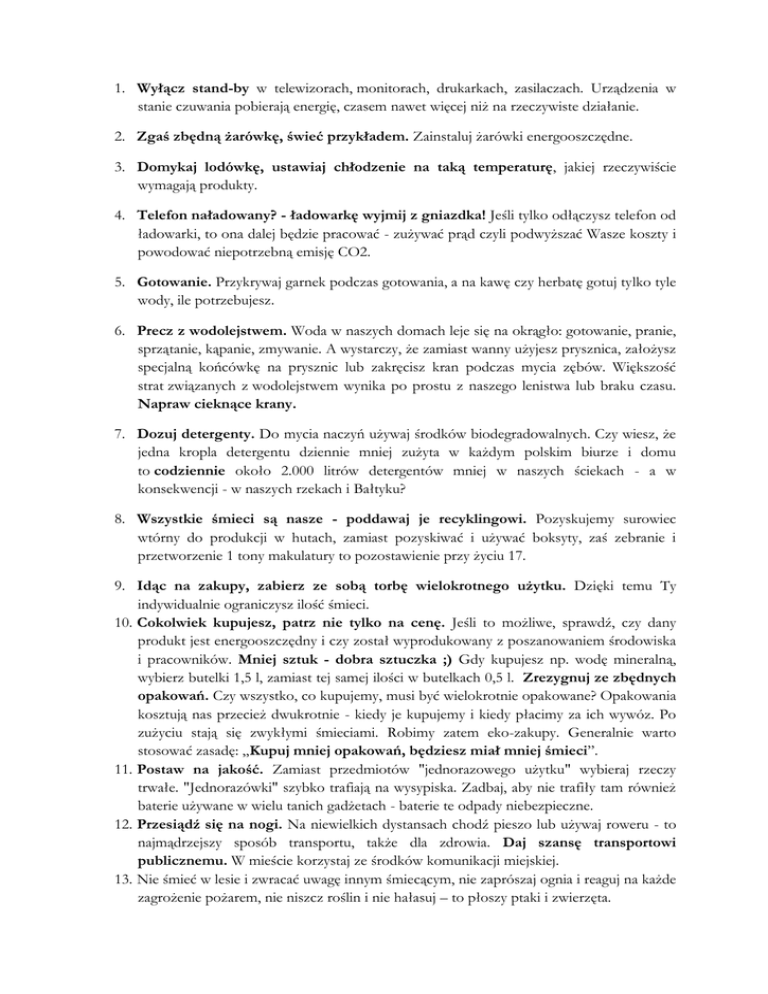 1. Wyłącz stand-by w telewizorach, monitorach, drukarkach, zasilaczach. Urządzenia w stanie czuwania pobierają energię, czasem nawet więcej niż na rzeczywiste działanie.

2. Zgaś zbędną żarówkę, świeć przykładem. Zainstaluj żarówki energooszczędne.

3. Domykaj lodówkę, ustawiaj chłodzenie na taką temperaturę, jakiej rzeczywiście wymagają produkty.

4. Telefon naładowany? - ładowarkę wyjmij z gniazdka! Jeśli tylko odłączysz telefon od ładowarki, to ona dalej będzie pracować - zużywać prąd czyli podwyższać Wasze koszty i powodować niepotrzebną emisję CO2.

5. Gotowanie. Przykrywaj garnek podczas gotowania, a na kawę czy herbatę gotuj tylko tyle wody, ile potrzebujesz.

6. Precz z wodolejstwem. Woda w naszych domach leje się na okrągło: gotowanie, pranie, sprzątanie, kąpanie, zmywanie. A wystarczy, że zamiast wanny użyjesz prysznica, założysz specjalną końcówkę na prysznic lub zakręcisz kran podczas mycia zębów. Większość strat związanych z wodolejstwem wynika po prostu z naszego lenistwa lub braku czasu. Napraw cieknące krany.

7. Dozuj detergenty. Do mycia naczyń używaj środków biodegradowalnych. Czy wiesz, że jedna kropla detergentu dziennie mniej zużyta w każdym polskim biurze i domu to codziennie około 2.000 litrów detergentów mniej w naszych ściekach - a w konsekwencji - w naszych rzekach i Bałtyku?

8. Wszystkie śmieci są nasze - poddawaj je recyklingowi. Pozyskujemy surowiec wtórny do produkcji w hutach, zamiast pozyskiwać i używać boksyty, zaś zebranie i przetworzenie 1 tony makulatury to pozostawienie przy życiu 17.

9. Idąc na zakupy, zabierz ze sobą torbę wielokrotnego użytku. Dzięki temu Ty indywidualnie ograniczysz ilość śmieci.
10. Cokolwiek kupujesz, patrz nie tylko na cenę. Jeśli to możliwe, sprawdź, czy dany produkt jest energooszczędny i czy został wyprodukowany z poszanowaniem środowiska i pracowników. Mniej sztuk - dobra sztuczka ;) Gdy kupujesz np. wodę mineralną, wybierz butelki 1,5 l, zamiast tej samej ilości w butelkach 0,5 l. Zrezygnuj ze zbędnych opakowań. Czy wszystko, co kupujemy, musi być wielokrotnie opakowane? Opakowania kosztują nas przecież dwukrotnie - kiedy je kupujemy i kiedy płacimy za ich wywóz. Po zużyciu stają się zwykłymi śmieciami. Robimy zatem eko-zakupy. Generalnie warto stosować zasadę: „Kupuj mniej opakowań, będziesz miał mniej śmieci".
11. Postaw na jakość. Zamiast przedmiotów "jednorazowego użytku" wybieraj rzeczy trwałe. "Jednorazówki" szybko trafiają na wysypiska. Zadbaj, aby nie trafiły tam również baterie używane w wielu tanich gadżetach - baterie te odpady niebezpieczne.
12. Przesiądź się na nogi. Na niewielkich dystansach chodź pieszo lub używaj roweru - to najmądrzejszy sposób transportu, także dla zdrowia. Daj szansę transportowi publicznemu. W mieście korzystaj ze środków komunikacji miejskiej.
13. Nie śmieć w lesie i zwracać uwagę innym śmiecącym, nie zaprószaj ognia i reaguj na każde zagrożenie pożarem, nie niszcz roślin i nie hałasuj – to płoszy ptaki i zwierzęta.